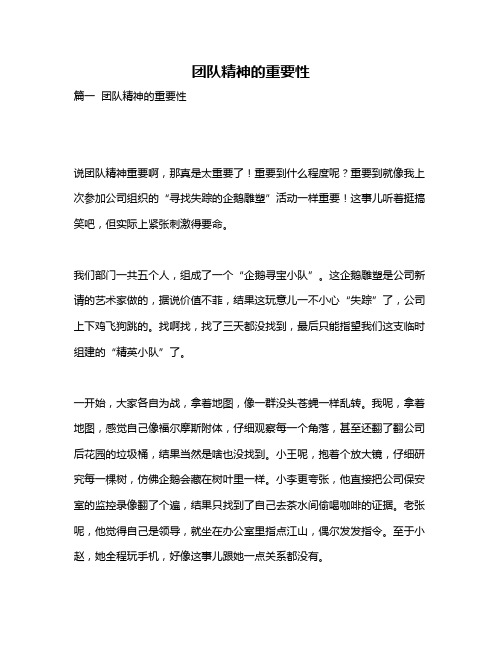 团队精神的重要性

篇一 团队精神的重要性

说团队精神重要啊，那真是太重要了！重要到什么程度呢？重要到就像我上次参加公司组织的“寻找失踪的企鹅雕塑”活动一样重要！这事儿听着挺搞笑吧，但实际上紧张刺激得要命。

我们部门一共五个人，组成了一个“企鹅寻宝小队”。这企鹅雕塑是公司新请的艺术家做的，据说价值不菲，结果这玩意儿一不小心“失踪”了，公司上下鸡飞狗跳的。找啊找，找了三天都没找到，最后只能指望我们这支临时组建的“精英小队”了。

一开始，大家各自为战，拿着地图，像一群没头苍蝇一样乱转。我呢，拿着地图，感觉自己像福尔摩斯附体，仔细观察每一个角落，甚至还翻了翻公司后花园的垃圾桶，结果当然是啥也没找到。小王呢，抱着个放大镜，仔细研究每一棵树，仿佛企鹅会藏在树叶里一样。小李更夸张，他直接把公司保安室的监控录像翻了个遍，结果只找到了自己去茶水间偷喝咖啡的证据。老张呢，他觉得自己是领导，就坐在办公室里指点江山，偶尔发发指令。至于小赵，她全程玩手机，好像这事儿跟她一点关系都没有。